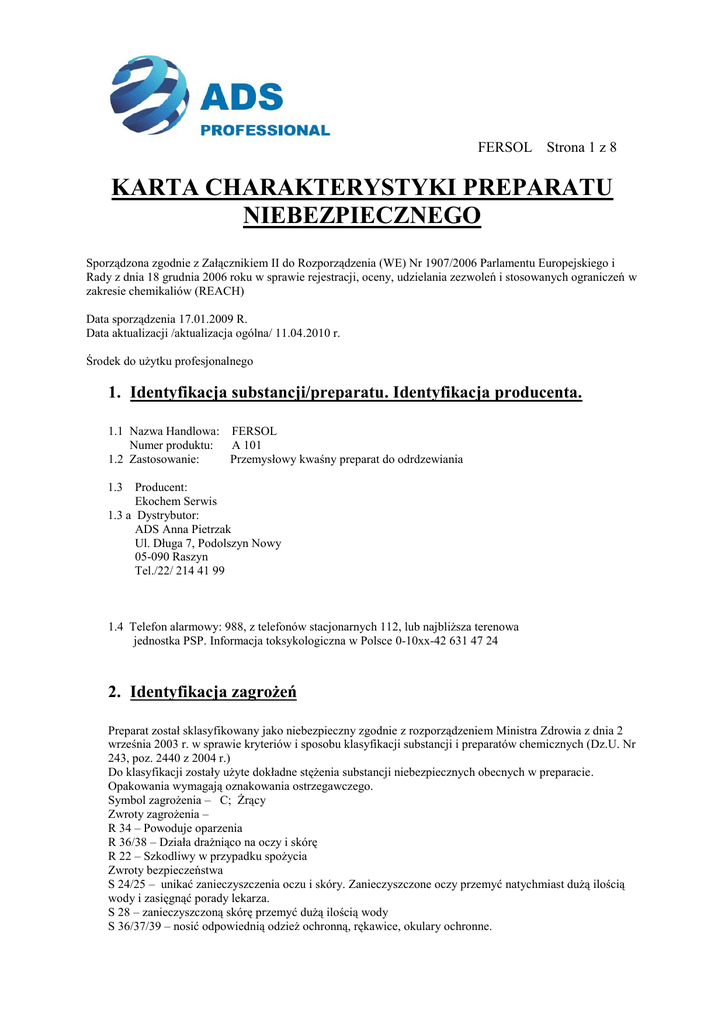 ADS
PROFESSIONAL

FERSOL Strona 1 z 8

KARTA CHARAKTERYSTYKI PREPARATU NIEBEZPIECZNEGO

Sporządzona zgodnie z Załącznikiem II do Rozporządzenia (WE) Nr 1907/2006 Parlamentu Europejskiego i Rady z dnia 18 grudnia 2006 roku w sprawie rejestracji, oceny, udzielania zezwoleń i stosowanych ograniczeń w zakresie chemikaliów (REACH)

Data sporządzenia 17.01.2009 R.
Data aktualizacji /aktualizacja ogólna/ 11.04.2010 r.

Środek do użytku profesjonalnego

1. Identyfikacja substancji/preparatu. Identyfikacja producenta.

1.1 Nazwa Handlowa: FERSOL
Numer produktu: A 101
1.2 Zastosowanie: Przemysłowy kwaśny preparat do odrdzewiania

1.3 Producent:
Ekochem Serwis
1.3 a Dystrybutor:
ADS Anna Pietrzak
Ul. Długa 7, Podolszyn Nowy
05-090 Raszyn
Tel./22/ 214 41 99

1.4 Telefon alarmowy: 988, z telefonów stacjonarnych 112, lub najbliższa terenowa jednostka PSP. Informacja toksykologiczna w Polsce 0-10xx-42 631 47 24

2. Identyfikacja zagrożeń

Preparat został sklasyfikowany jako niebezpieczny zgodnie z rozporządzeniem Ministra Zdrowia z dnia 2 września 2003 r. w sprawie kryteriów i sposobu klasyfikacji substancji i preparatów chemicznych (Dz.U. Nr 243, poz. 2440 z 2004 r.)
Do klasyfikacji zostały użyte dokładne stężenia substancji niebezpiecznych obecnych w preparacie.
Opakowania wymagają oznakowania ostrzegawczego.
Symbol zagrożenia – C; Żrący
Zwroty zagrożenia –
R 34 – Powoduje oparzenia
R 36/38 – Działa drażniąco na oczy i skórę
R 22 – Szkodliwy w przypadku spożycia
Zwroty bezpieczeństwa
S 24/25 – unikać zanieczyszczenia oczu i skóry. Zanieczyszczone oczy przemyć natychmiast dużą ilością wody i zasięgnąć porady lekarza.
S 28 – zanieczyszczoną skórę przemyć dużą ilością wody
S 36/37/39 – nosić odpowiednią odzież ochronną, rękawice, okulary ochronne.